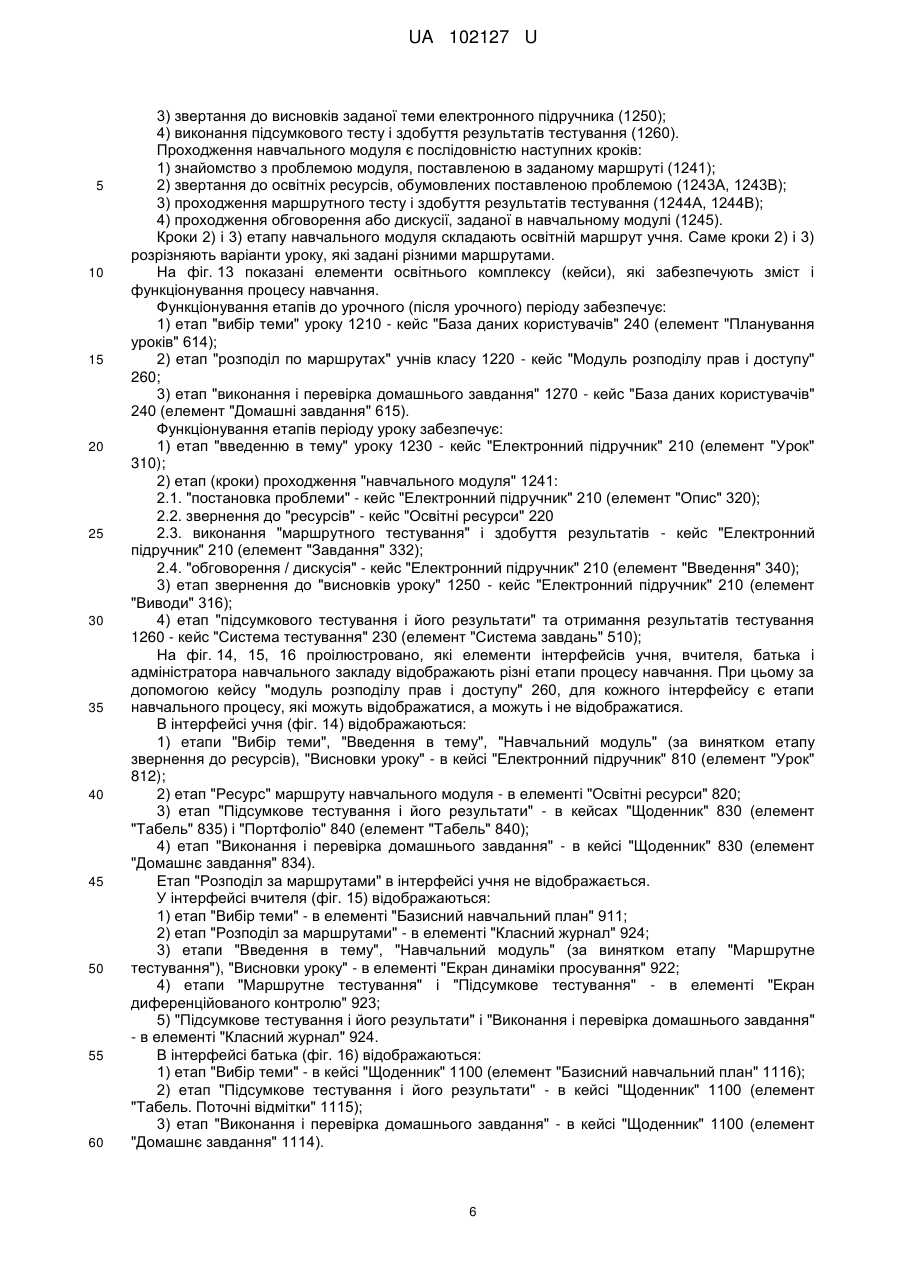 UA 102127 U

3) звертання до висновків заданої теми електронного підручника (1250);
4) виконання підсумкового тесту і здобуття результатів тестування (1260).
Проходження навчального модуля є послідовністю наступних кроків:
1) знайомство з проблемою модуля, поставленою в заданому маршруті (1241);
5 2) звертання до освітніх ресурсів, обумовлених поставленою проблемою (1243А, 1243В);
3) проходження маршрутного тесту і здобуття результатів тестування (1244А, 1244В);
4) проходження обговорення або дискусії, заданої в навчальному модулі (1245).
Кроки 2) і 3) етапу навчального модуля складають освітній маршрут учня. Саме кроки 2) і 3) розрізняють варіанти уроку, які задані різними маршрутами.
10 На фіг. 13 показані елементи освітнього комплексу (кейси), які забезпечують зміст і функціонування процесу навчання.
Функціонування етапів до урочного (після урочного) періоду забезпечує:
1) етап "вибір теми" уроку 1210 - кейс "База даних користувачів" 240 (елемент "Планування уроків" 614);
15 2) етап "розподіл по маршрутах" учнів класу 1220 - кейс "Модуль розподілу прав і доступу" 260;
3) етап "виконання і перевірка домашнього завдання" 1270 - кейс "База даних користувачів" 240 (елемент "Домашні завдання" 615).
Функціонування етапів періоду уроку забезпечує:
20 1) етап "введенню в тему" уроку 1230 - кейс "Електронний підручник" 210 (елемент "Урок" 310);
2) етап (кроки) проходження "навчального модуля" 1241:
2.1. "постановка проблеми" - кейс "Електронний підручник" 210 (елемент "Опис" 320);
2.2. звернення до "ресурсів" - кейс "Освітні ресурси" 220
25 2.3. виконання "маршрутного тестування" і здобуття результатів - кейс "Електронний підручник" 210 (елемент "Завдання" 332);
2.4. "обговорення / дискусія" - кейс "Електронний підручник" 210 (елемент "Введення" 340);
3) етап звернення до "висновків уроку" 1250 - кейс "Електронний підручник" 210 (елемент "Виводи" 316);
30 4) етап "підсумкового тестування і його результати" та отримання результатів тестування 1260 - кейс "Система тестування" 230 (елемент "Система завдань" 510);
На фіг. 14, 15, 16 проілюстровано, які елементи інтерфейсів учня, вчителя, батька і адміністратора навчального закладу відображають різні етапи процесу навчання. При цьому за допомогою кейсу "модуль розподілу прав і доступу" 260, для кожного інтерфейсу є етапи
35 навчального процесу, які можуть відображатися, а можуть і не відображатися.
В інтерфейсі учня (фіг. 14) відображаються:
1) етапи "Вибір теми", "Введення в тему", "Навчальний модуль" (за винятком етапу звернення до ресурсів), "Висновки уроку" - в кейсі "Електронний підручник" 810 (елемент "Урок" 812);
40 2) етап "Ресурс" маршруту навчального модуля - в елементі "Освітні ресурси" 820;
3) етап "Підсумкове тестування і його результати" - в кейсах "Щоденник" 830 (елемент "Табель" 835) і "Портфоліо" 840 (елемент "Табель" 840);
4) етап "Виконання і перевірка домашнього завдання" - в кейсі "Щоденник" 830 (елемент "Домашнє завдання" 834).
45 Етап "Розподіл за маршрутами" в інтерфейсі учня не відображається.
У інтерфейсі вчителя (фіг. 15) відображаються:
1) етап "Вибір теми" - в елементі "Базисний навчальний план" 911;
2) етап "Розподіл за маршрутами" - в елементі "Класний журнал" 924;
3) етапи "Введення в тему", "Навчальний модуль" (за винятком етапу "Маршрутне
50 тестування"), "Висновки уроку" - в елементі "Екран динаміки просування" 922;
4) етапи "Маршрутне тестування" і "Підсумкове тестування" - в елементі "Екран диференційованого контролю" 923;
5) "Підсумкове тестування і його результати" і "Виконання і перевірка домашнього завдання" - в елементі "Класний журнал" 924.
55 В інтерфейсі батька (фіг. 16) відображаються:
1) етап "Вибір теми" - в кейсі "Щоденник" 1100 (елемент "Базисний навчальний план" 1116);
2) етап "Підсумкове тестування і його результати" - в кейсі "Щоденник" 1100 (елемент "Табель. Поточні відмітки" 1115);
3) етап "Виконання і перевірка домашнього завдання" - в кейсі "Щоденник" 1100 (елемент
60 "Домашнє завдання" 1114).

6